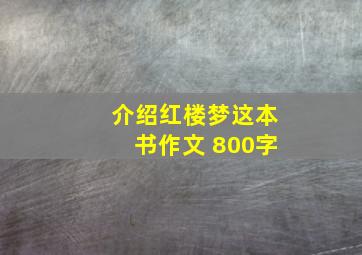 介绍红楼梦这本书作文 800字